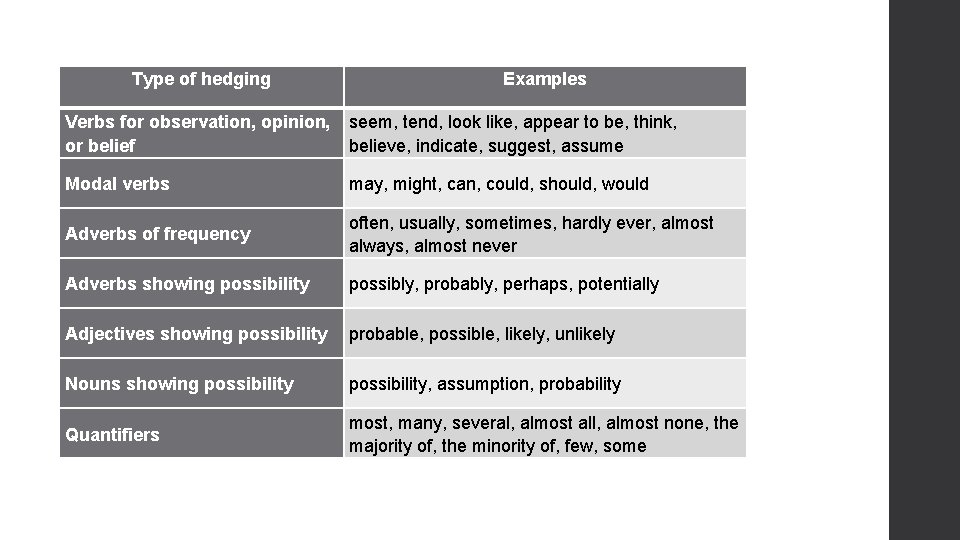 | Type of hedging | Examples |
|---|---|
| Verbs for observation, opinion, or belief | seem, tend, look like, appear to be, think, believe, indicate, suggest, assume |
| Modal verbs | may, might, can, could, should, would |
| Adverbs of frequency | often, usually, sometimes, hardly ever, almost always, almost never |
| Adverbs showing possibility | possibly, probably, perhaps, potentially |
| Adjectives showing possibility | probable, possible, likely, unlikely |
| Nouns showing possibility | possibility, assumption, probability |
| Quantifiers | most, many, several, almost all, almost none, the majority of, the minority of, few, some |